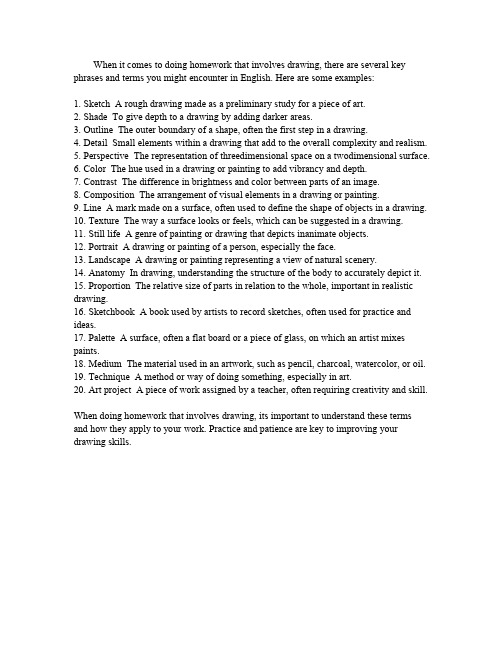 When it comes to doing homework that involves drawing, there are several key phrases and terms you might encounter in English. Here are some examples:

1. Sketch  A rough drawing made as a preliminary study for a piece of art.
2. Shade  To give depth to a drawing by adding darker areas.
3. Outline  The outer boundary of a shape, often the first step in a drawing.
4. Detail  Small elements within a drawing that add to the overall complexity and realism.
5. Perspective  The representation of threedimensional space on a twodimensional surface.
6. Color  The hue used in a drawing or painting to add vibrancy and depth.
7. Contrast  The difference in brightness and color between parts of an image.
8. Composition  The arrangement of visual elements in a drawing or painting.
9. Line  A mark made on a surface, often used to define the shape of objects in a drawing.
10. Texture  The way a surface looks or feels, which can be suggested in a drawing.
11. Still life  A genre of painting or drawing that depicts inanimate objects.
12. Portrait  A drawing or painting of a person, especially the face.
13. Landscape  A drawing or painting representing a view of natural scenery.
14. Anatomy  In drawing, understanding the structure of the body to accurately depict it.
15. Proportion  The relative size of parts in relation to the whole, important in realistic drawing.
16. Sketchbook  A book used by artists to record sketches, often used for practice and ideas.
17. Palette  A surface, often a flat board or a piece of glass, on which an artist mixes paints.
18. Medium  The material used in an artwork, such as pencil, charcoal, watercolor, or oil.
19. Technique  A method or way of doing something, especially in art.
20. Art project  A piece of work assigned by a teacher, often requiring creativity and skill.

When doing homework that involves drawing, its important to understand these terms and how they apply to your work. Practice and patience are key to improving your drawing skills.